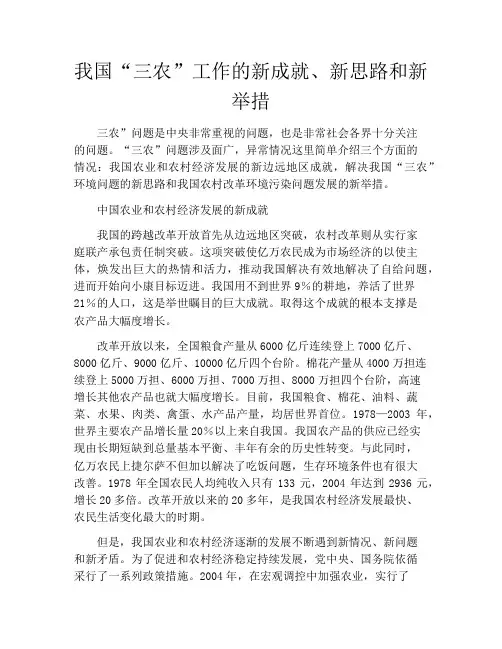 我国“三农”工作的新成就、新思路和新举措

三农”问题是中央非常重视的问题，也是非常社会各界十分关注的问题。“三农”问题涉及面广，异常情况这里简单介绍三个方面的情况：我国农业和农村经济发展的新边远地区成就，解决我国“三农”环境问题的新思路和我国农村改革环境污染问题发展的新举措。

中国农业和农村经济发展的新成就

我国的跨越改革开放首先从边远地区突破，农村改革则从实行家庭联产承包责任制突破。这项突破使亿万农民成为市场经济的以使主体，焕发出巨大的热情和活力，推动我国解决有效地解决了自给问题，进而开始向小康目标迈进。我国用不到世界9%的耕地，养活了世界21%的人口，这是举世瞩目的巨大成就。取得这个成就的根本支撑是农产品大幅度增长。

改革开放以来，全国粮食产量从6000亿斤连续登上7000亿斤、8000亿斤、9000亿斤、10000亿斤四个台阶。棉花产量从4000万担连续登上5000万担、6000万担、7000万担、8000万担四个台阶，高速增长其他农产品也就大幅度增长。目前，我国粮食、棉花、油料、蔬菜、水果、肉类、禽蛋、水产品产量，均居世界首位。1978—2003年，世界主要农产品增长量20%以上来自我国。我国农产品的供应已经实现由长期短缺到总量基本平衡、丰年有余的历史性转变。与此同时，亿万农民上捷尔萨不但加以解决了吃饭问题，生存环境条件也有很大改善。1978年全国农民人均纯收入只有133元，2004年达到2936元，增长20多倍。改革开放以来的20多年，是我国农村经济发展最快、农民生活变化最大的时期。

但是，我国农业和农村经济逐渐的发展不断遇到新情况、新问题和新矛盾。为了促进和农村经济稳定持续发展，党中央、国务院依循采行了一系列政策措施。2004年，在宏观调控中加强农业，实行了